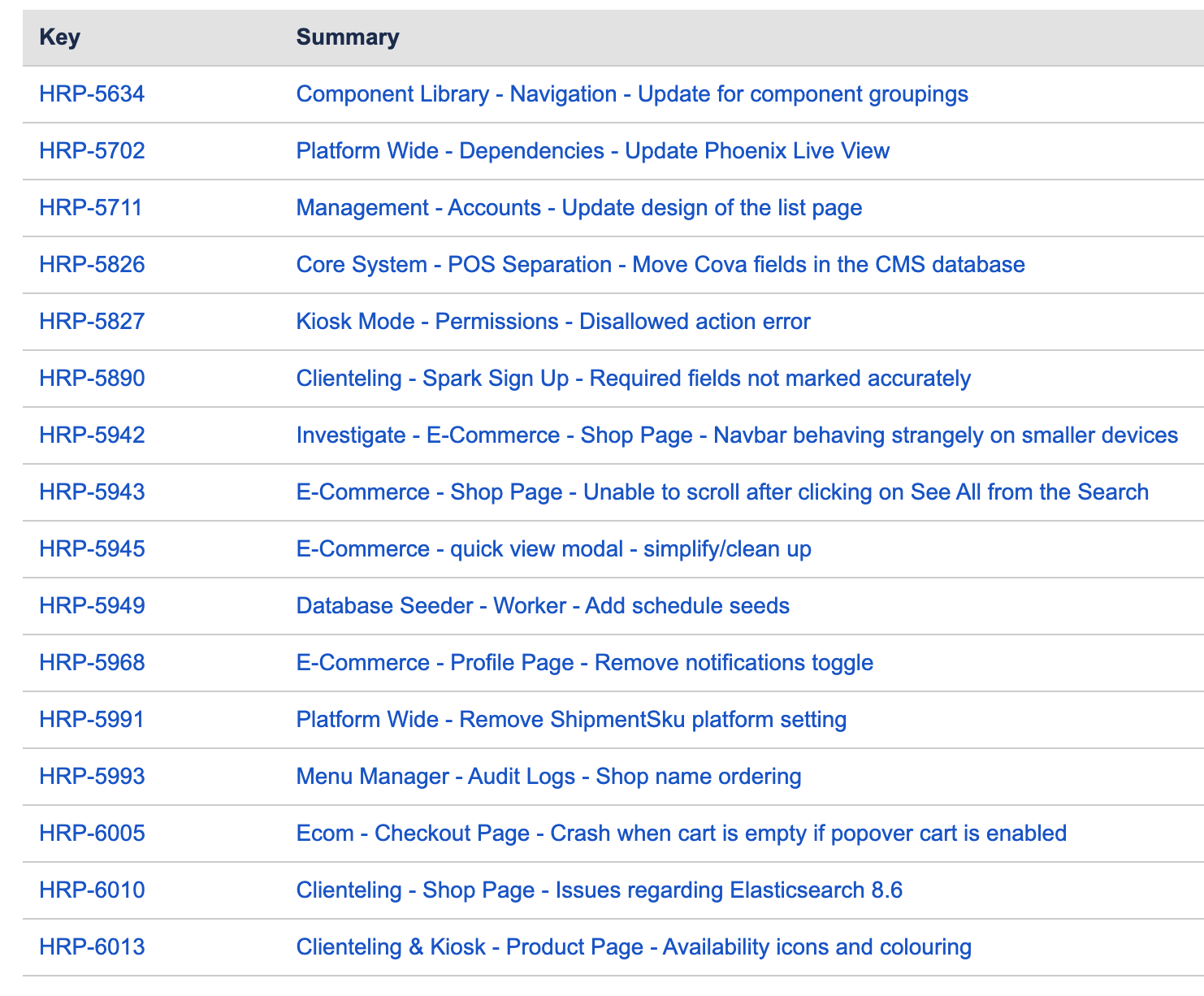 | Key | Summary |
|---|---|
| HRP-5634 | Component Library - Navigation - Update for component groupings |
| HRP-5702 | Platform Wide - Dependencies - Update Phoenix Live View |
| HRP-5711 | Management - Accounts - Update design of the list page |
| HRP-5826 | Core System - POS Separation - Move Cova fields in the CMS database |
| HRP-5827 | Kiosk Mode - Permissions - Disallowed action error |
| HRP-5890 | Clienteling - Spark Sign Up - Required fields not marked accurately |
| HRP-5942 | Investigate - E-Commerce - Shop Page - Navbar behaving strangely on smaller devices |
| HRP-5943 | E-Commerce - Shop Page - Unable to scroll after clicking on See All from the Search |
| HRP-5945 | E-Commerce - quick view modal - simplify/clean up |
| HRP-5949 | Database Seeder - Worker - Add schedule seeds |
| HRP-5968 | E-Commerce - Profile Page - Remove notifications toggle |
| HRP-5991 | Platform Wide - Remove ShipmentSku platform setting |
| HRP-5993 | Menu Manager - Audit Logs - Shop name ordering |
| HRP-6005 | Ecom - Checkout Page - Crash when cart is empty if popover cart is enabled |
| HRP-6010 | Clienteling - Shop Page - Issues regarding Elasticsearch 8.6 |
| HRP-6013 | Clienteling & Kiosk - Product Page - Availability icons and colouring |